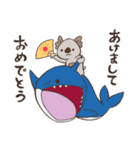 あけまして
おめでとう